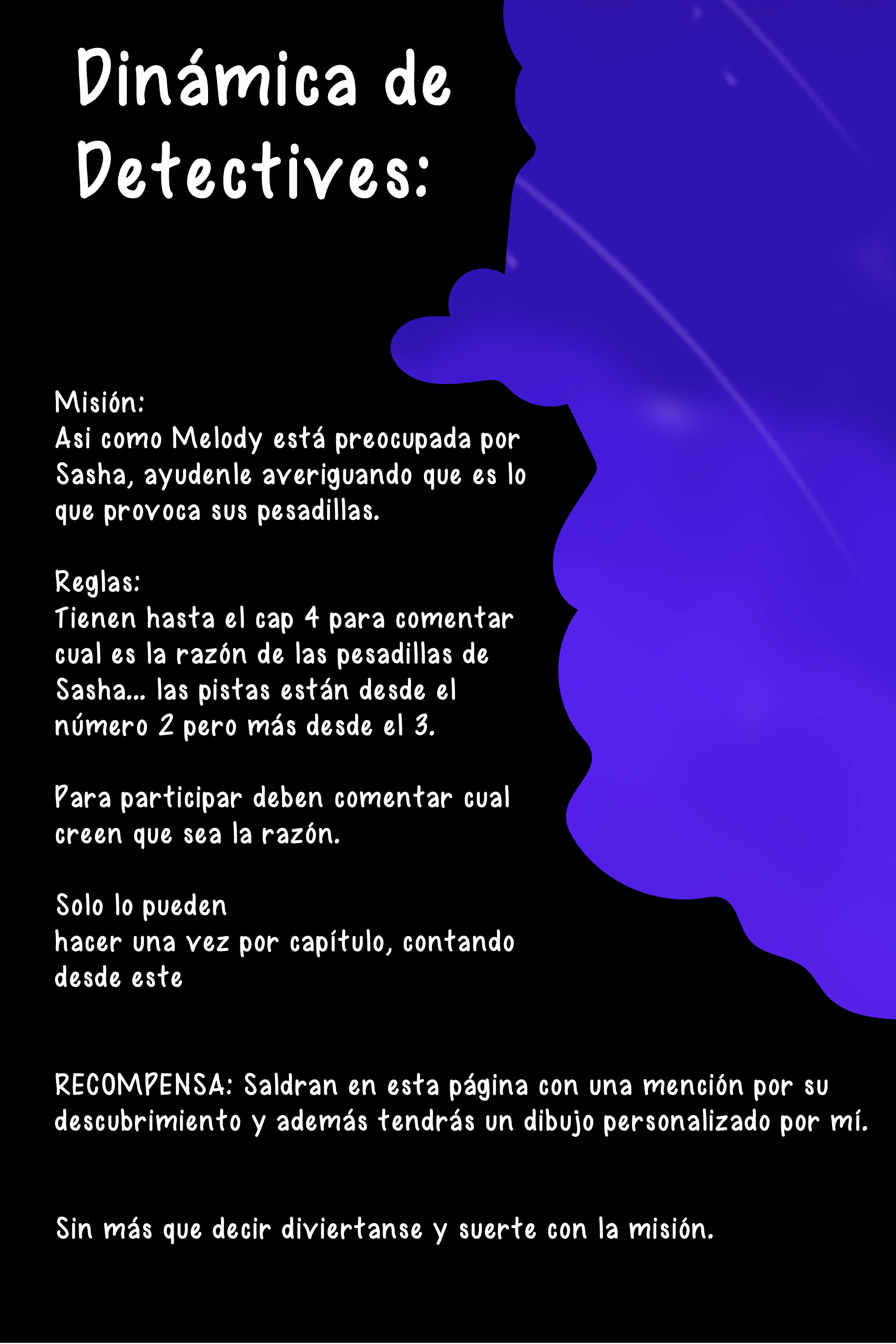 Dinámica de Detectives:

Misión:
Asi como Melody está preocupada por Sasha, ayudenle averiguando que es lo que provoca sus pesadillas.

Reglas:
Tienen hasta el cap 4 para comentar cual es la razón de las pesadillas de Sasha... las pistas están desde el número 2 pero más desde el 3.

Para participar deben comentar cual creen que sea la razón.

Solo lo pueden
hacer una vez por capítulo, contando desde este

RECOMPENSA: Saldran en esta página con una mención por su descubrimiento y además tendrás un dibujo personalizado por mí.

Sin más que decir diviertanse y suerte con la misión.